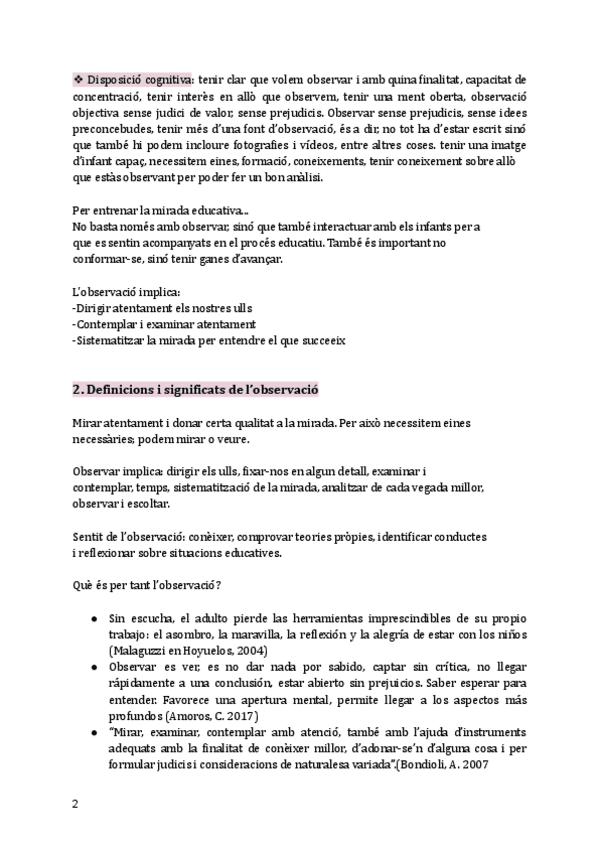 ❖ Disposició cognitiva: tenir clar que volem observar i amb quina finalitat, capacitat de concentració, tenir interès en allò que observem, tenir una ment oberta, observació objectiva sense judici de valor, sense prejudicis. Observar sense prejudicis, sense idees preconcebudes, tenir més d'una font d'observació, és a dir, no tot ha d'estar escrit sinó que també hi podem incloure fotografies i vídeos, entre altres coses. tenir una imatge d'infant capaç, necessitem eines, formació, coneixements, tenir coneixement sobre allò que estàs observant per poder fer un bon anàlisi.

Per entrenar la mirada educativa...
No basta només amb observar, sinó que també interactuar amb els infants per a que es sentin acompanyats en el procés educatiu. També és important no conformar-se, sinó tenir ganes d'avançar.

L'observació implica:
-Dirigir atentament els nostres ulls
-Contemplar i examinar atentament
-Sistematitzar la mirada per entendre el que succeeix

2. Definicions i significats de l'observació

Mirar atentament i donar certa qualitat a la mirada. Per això necessitem eines necessàries; podem mirar o veure.

Observar implica: dirigir els ulls, fixar-nos en algun detall, examinar i contemplar, temps, sistematització de la mirada, analitzar de cada vegada millor, observar i escoltar.

Sentit de l'observació: conèixer, comprovar teories pròpies, identificar conductes i reflexionar sobre situacions educatives.

Què és per tant l'observació?

● Sin escucha, el adulto pierde las herramientas imprescindibles de su propio trabajo: el asombro, la maravilla, la reflexión y la alegría de estar con los niños (Malaguzzi en Hoyuelos, 2004)
● Observar es ver, es no dar nada por sabido, captar sin crítica, no llegar rápidamente a una conclusión, estar abierto sin prejuicios. Saber esperar para entender. Favorece una apertura mental, permite llegar a los aspectos más profundos (Amoros, C. 2017)
● "Mirar, examinar, contemplar amb atenció, també amb l'ajuda d'instruments adequats amb la finalitat de conèixer millor, d'adonar-se'n d'alguna cosa i per formular judicis i consideracions de naturalesa variada".(Bondioli, A. 2007

2